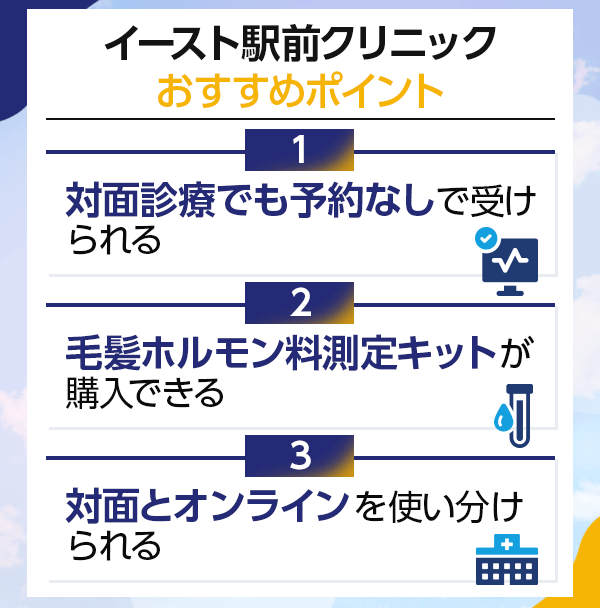 イースト駅前クリニック
おすすめポイント

1
対面診療でも予約なしで受けられる

2
毛髪ホルモン料測定キットが購入できる

3
対面とオンラインを使い分けられる